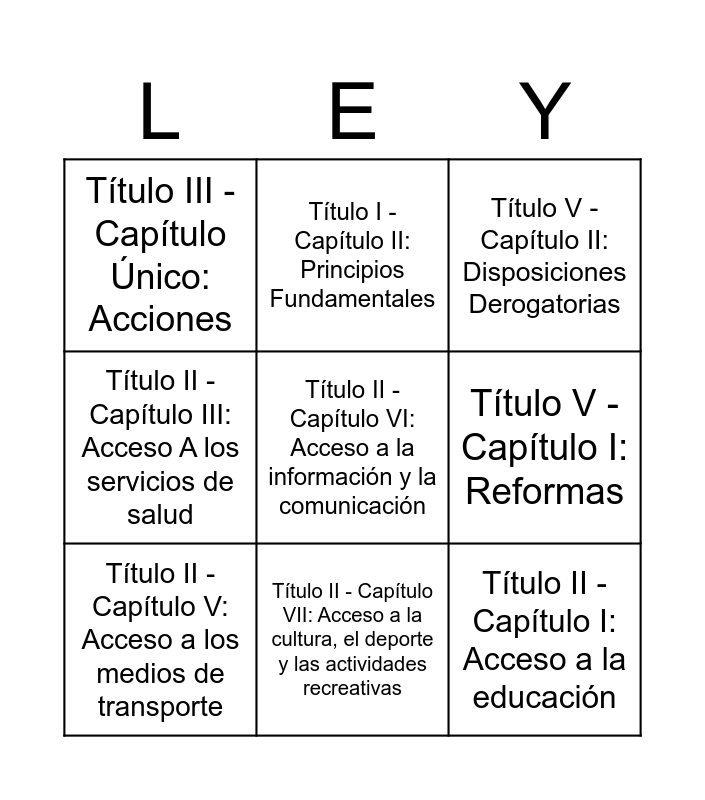 | L | E | Y |
|---|---|---|
| Título III - Capítulo Único: Acciones | Título I - Capítulo II: Principios Fundamentales | Título V - Capítulo II: Disposiciones Derogatorias |
| Título II - Capítulo III: Acceso A los servicios de salud | Título II - Capítulo VI: Acceso a la información y la comunicación | Título V - Capítulo I: Reformas |
| Título II - Capítulo V: Acceso a los medios de transporte | Título II - Capítulo VII: Acceso a la cultura, el deporte y las actividades recreativas | Título II - Capítulo I: Acceso a la educación |